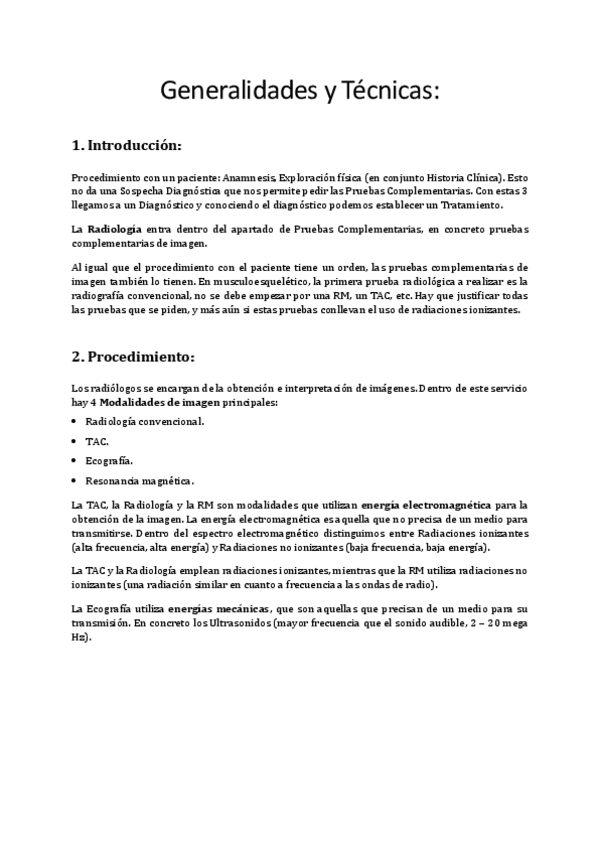 Generalidades y Técnicas:

1. Introducción:

Procedimiento con un paciente: Anamnesis, Exploración física (en conjunto Historia Clínica). Esto no da una Sospecha Diagnóstica que nos permite pedir las Pruebas Complementarias. Con estas 3 llegamos a un Diagnóstico y conociendo el diagnóstico podemos establecer un Tratamiento.

La Radiología entra dentro del apartado de Pruebas Complementarias, en concreto pruebas complementarias de imagen.

Al igual que el procedimiento con el paciente tiene un orden, las pruebas complementarias de imagen también lo tienen. En musculoesquelético, la primera prueba radiológica a realizar es la radiografía convencional, no se debe empezar por una RM, un TAC, etc. Hay que justificar todas las pruebas que se piden, y más aún si estas pruebas conllevan el uso de radiaciones ionizantes.

2. Procedimiento:

Los radiólogos se encargan de la obtención e interpretación de imágenes. Dentro de este servicio hay 4 Modalidades de imagen principales:

• Radiología convencional.
• TAC.
• Ecografía.
• Resonancia magnética.

La TAC, la Radiología y la RM son modalidades que utilizan energía electromagnética para la obtención de la imagen. La energía electromagnética es aquella que no precisa de un medio para transmitirse. Dentro del espectro electromagnético distinguimos entre Radiaciones ionizantes (alta frecuencia, alta energía) y Radiaciones no ionizantes (baja frecuencia, baja energía).

La TAC y la Radiología emplean radiaciones ionizantes, mientras que la RM utiliza radiaciones no ionizantes (una radiación similar en cuanto a frecuencia a las ondas de radio).

La Ecografía utiliza energías mecánicas, que son aquellas que precisan de un medio para su transmisión. En concreto los Ultrasonidos (mayor frecuencia que el sonido audible, 2 – 20 mega Hz).